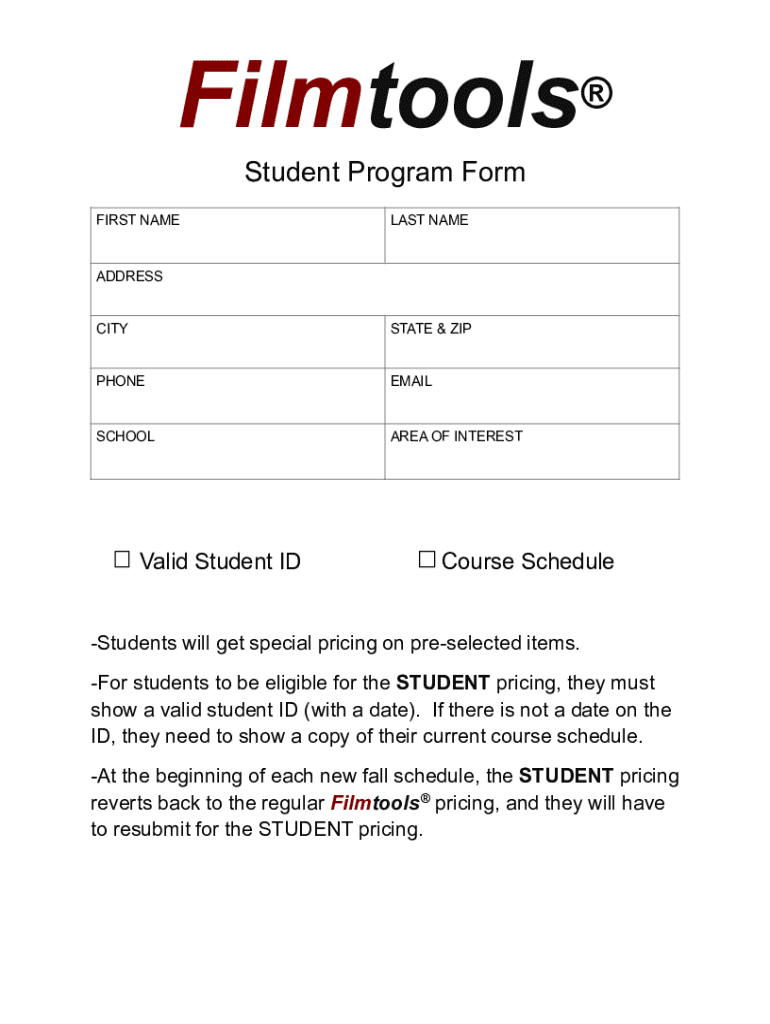 Filmtools®

Student Program Form

| FIRST NAME | LAST NAME |
|---|---|
| ADDRESS | |
| CITY | STATE & ZIP |
| PHONE | EMAIL |
| SCHOOL | AREA OF INTEREST |

☐ Valid Student ID ☐ Course Schedule

-Students will get special pricing on pre-selected items.

-For students to be eligible for the STUDENT pricing, they must show a valid student ID (with a date). If there is not a date on the ID, they need to show a copy of their current course schedule.

-At the beginning of each new fall schedule, the STUDENT pricing reverts back to the regular Filmtools® pricing, and they will have to resubmit for the STUDENT pricing.